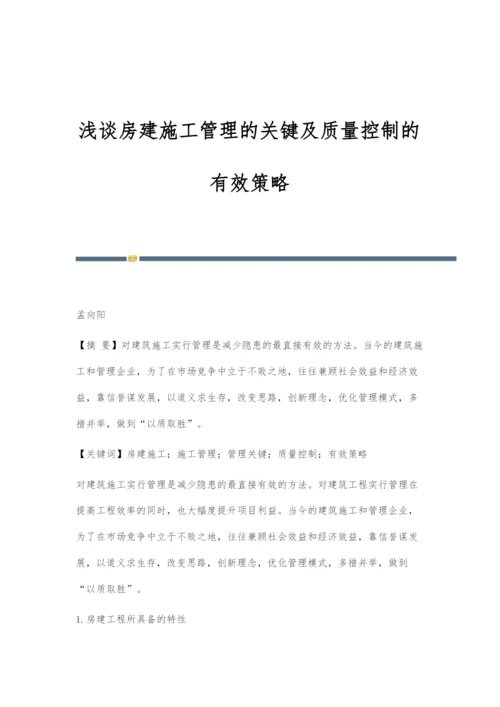 浅谈房建施工管理的关键及质量控制的有效策略

孟向阳

【摘 要】对建筑施工实行管理是减少隐患的最直接有效的方法。当今的建筑施工和管理企业，为了在市场竞争中立于不败之地，往往兼顾社会效益和经济效益，靠信誉谋发展，以道义求生存，改变思路，创新理念，优化管理模式，多措并举，做到“以质取胜”。

【关键词】房建施工；施工管理；管理关键；质量控制；有效策略

对建筑施工实行管理是减少隐患的最直接有效的方法。对建筑工程实行管理在提高工程效率的同时，也大幅度提升项目利益。当今的建筑施工和管理企业，为了在市场竞争中立于不败之地，往往兼顾社会效益和经济效益，靠信誉谋发展，以道义求生存，改变思路，创新理念，优化管理模式，多措并举，做到“以质取胜”。

1.房建工程所具备的特性